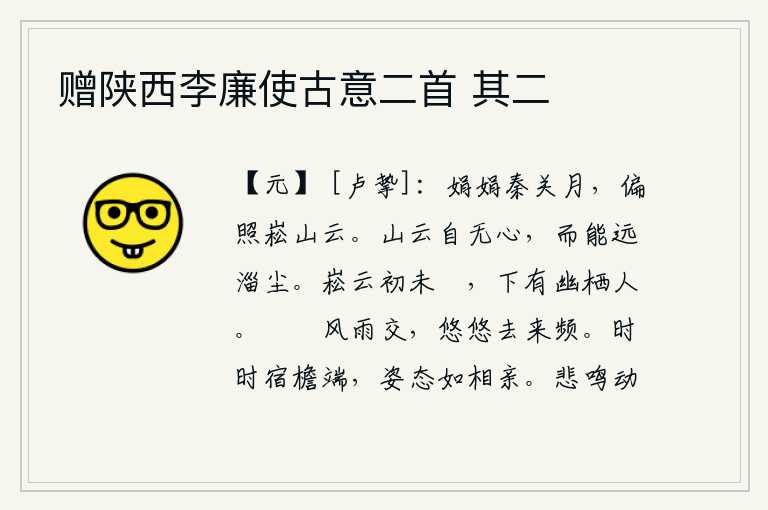 赠陕西李廉使古意二首 其二

【元】［卢挚］：娟娟秦关月，偏照崧山云。山云自无心，而能远淄尘。崧云初未　，下有幽栖人。　　风雨交，悠悠去来频。时时宿檐端，姿态如相亲。悲鸣动